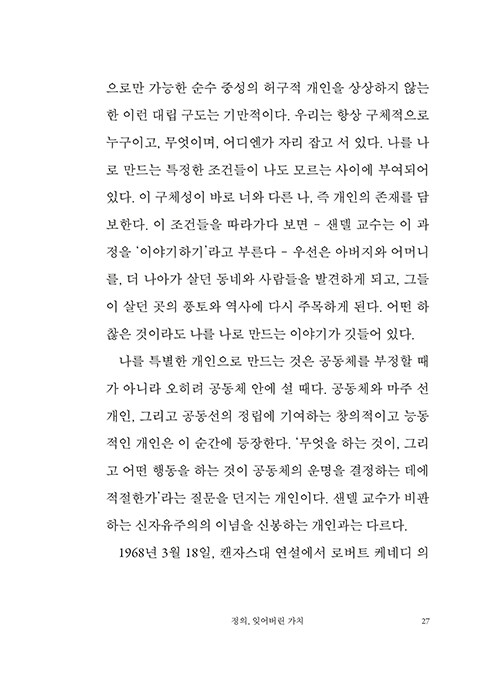 으로만 가능한 순수 중성의 허구적 개인을 상상하지 않는 한 이런 대립 구도는 기만적이다. 우리는 항상 구체적으로 누구이고, 무엇이며, 어디엔가 자리 잡고 서 있다. 나를 나로 만드는 특정한 조건들이 나도 모르는 사이에 부여되어 있다. 이 구체성이 바로 너와 다른 나, 즉 개인의 존재를 담보한다. 이 조건들을 따라가다 보면 – 샌델 교수는 이 과정을 '이야기하기'라고 부른다 – 우선은 아버지와 어머니를, 더 나아가 살던 동네와 사람들을 발견하게 되고, 그들이 살던 곳의 풍토와 역사에 다시 주목하게 된다. 어떤 하찮은 것이라도 나를 나로 만드는 이야기가 깃들어 있다.

나를 특별한 개인으로 만드는 것은 공동체를 부정할 때가 아니라 오히려 공동체 안에 설 때다. 공동체와 마주 선 개인, 그리고 공동선의 정립에 기여하는 창의적이고 능동적인 개인은 이 순간에 등장한다. '무엇을 하는 것이, 그리고 어떤 행동을 하는 것이 공동체의 운명을 결정하는 데에 적절한가'라는 질문을 던지는 개인이다. 샌델 교수가 비판하는 신자유주의의 이념을 신봉하는 개인과는 다르다.

1968년 3월 18일, 캔자스대 연설에서 로버트 케네디 의

정의, 잊어버린 가치 27